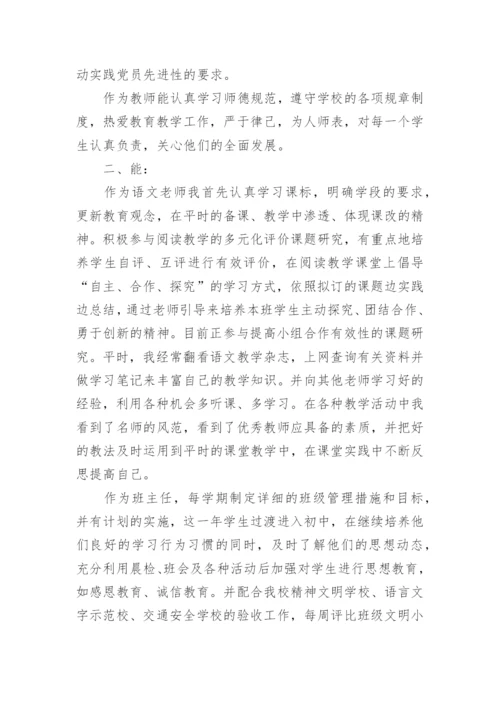 动实践党员先进性的要求。

作为教师能认真学习师德规范，遵守学校的各项规章制度，热爱教育教学工作，严于律己，为人师表，对每一个学生认真负责，关心他们的全面发展。

二、能：

作为语文老师我首先认真学习课标，明确学段的要求，更新教育观念，在平时的备课、教学中渗透、体现课改的精神。积极参与阅读教学的多元化评价课题研究，有重点地培养学生自评、互评进行有效评价，在阅读教学课堂上倡导“自主、合作、探究”的学习方式，依照拟订的课题边实践边总结，通过老师引导来培养本班学生主动探究、团结合作、勇于创新的精神。目前正参与提高小组合作有效性的课题研究。平时，我经常翻看语文教学杂志，上网查询有关资料并做学习笔记来丰富自己的教学知识。并向其他老师学习好的经验，利用各种机会多听课、多学习。在各种教学活动中我看到了名师的风范，看到了优秀教师应具备的素质，并把好的教法及时运用到平时的课堂教学中，在课堂实践中不断反思提高自己。

作为班主任，每学期制定详细的班级管理措施和目标，并有计划的实施，这一年学生过渡进入初中，在继续培养他们良好的学习行为习惯的同时，及时了解他们的思想动态，充分利用晨检、班会及各种活动后加强对学生进行思想教育，如感恩教育、诚信教育。并配合我校精神文明学校、语言文字示范校、交通安全学校的验收工作，每周评比班级文明小